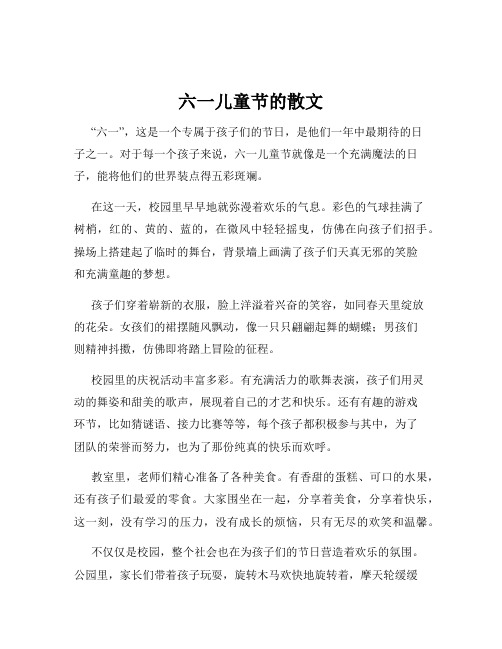 六一儿童节的散文

“六一”，这是一个专属于孩子们的节日，是他们一年中最期待的日子之一。对于每一个孩子来说，六一儿童节就像是一个充满魔法的日子，能将他们的世界装点得五彩斑斓。

在这一天，校园里早早地就弥漫着欢乐的气息。彩色的气球挂满了树梢，红的、黄的、蓝的，在微风中轻轻摇曳，仿佛在向孩子们招手。操场上搭建起了临时的舞台，背景墙上画满了孩子们天真无邪的笑脸和充满童趣的梦想。

孩子们穿着崭新的衣服，脸上洋溢着兴奋的笑容，如同春天里绽放的花朵。女孩们的裙摆随风飘动，像一只只翩翩起舞的蝴蝶；男孩们则精神抖擞，仿佛即将踏上冒险的征程。

校园里的庆祝活动丰富多彩。有充满活力的歌舞表演，孩子们用灵动的舞姿和甜美的歌声，展现着自己的才艺和快乐。还有有趣的游戏环节，比如猜谜语、接力比赛等等，每个孩子都积极参与其中，为了团队的荣誉而努力，也为了那份纯真的快乐而欢呼。

教室里，老师们精心准备了各种美食。有香甜的蛋糕、可口的水果，还有孩子们最爱的零食。大家围坐在一起，分享着美食，分享着快乐，这一刻，没有学习的压力，没有成长的烦恼，只有无尽的欢笑和温馨。

不仅仅是校园，整个社会也在为孩子们的节日营造着欢乐的氛围。公园里，家长们带着孩子玩耍，旋转木马欢快地旋转着，摩天轮缓缓